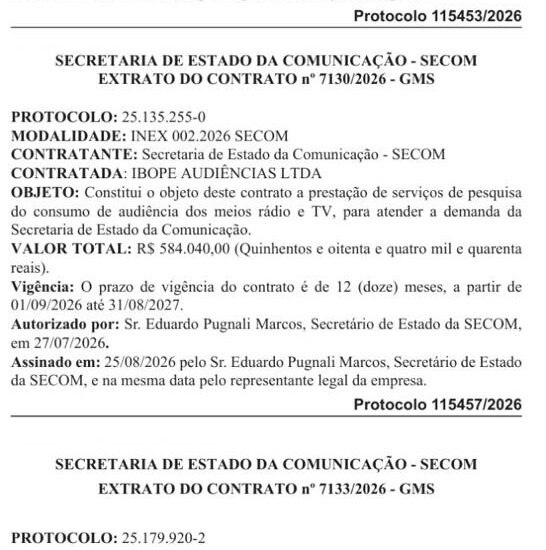 Protocolo 115453/2026

SECRETARIA DE ESTADO DA COMUNICAÇÃO - SECOM
EXTRATO DO CONTRATO nº 7130/2026 - GMS

PROTOCOLO: 25.135.255-0
MODALIDADE: INEX 002.2026 SECOM
CONTRATANTE: Secretaria de Estado da Comunicação - SECOM
CONTRATADA: IBOPE AUDIÊNCIAS LTDA
OBJETO: Constitui o objeto deste contrato a prestação de serviços de pesquisa do consumo de audiência dos meios rádio e TV, para atender a demanda da Secretaria de Estado da Comunicação.
VALOR TOTAL: R$ 584.040,00 (Quinhentos e oitenta e quatro mil e quarenta reais).
Vigência: O prazo de vigência do contrato é de 12 (doze) meses, a partir de 01/09/2026 até 31/08/2027.
Autorizado por: Sr. Eduardo Pugnali Marcos, Secretário de Estado da SECOM, em 27/07/2026.
Assinado em: 25/08/2026 pelo Sr. Eduardo Pugnali Marcos, Secretário de Estado da SECOM, e na mesma data pelo representante legal da empresa.

Protocolo 115457/2026

SECRETARIA DE ESTADO DA COMUNICAÇÃO - SECOM
EXTRATO DO CONTRATO nº 7133/2026 - GMS

PROTOCOLO: 25.179.920-2